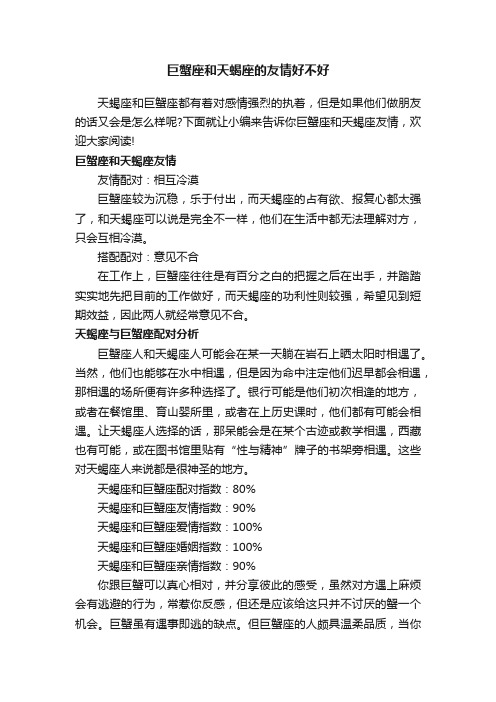 巨蟹座和天蝎座的友情好不好

天蝎座和巨蟹座都有着对感情强烈的执着，但是如果他们做朋友的话又会是怎么样呢?下面就让小编来告诉你巨蟹座和天蝎座友情，欢迎大家阅读!

巨蟹座和天蝎座友情

友情配对：相互冷漠

巨蟹座较为沉稳，乐于付出，而天蝎座的占有欲、报复心都太强了，和天蝎座可以说是完全不一样，他们在生活中都无法理解对方，只会互相冷漠。

搭配配对：意见不合

在工作上，巨蟹座往往是有百分之白的把握之后在出手，并踏踏实实地先把目前的工作做好，而天蝎座的功利性则较强，希望见到短期效益，因此两人就经常意见不合。

天蝎座与巨蟹座配对分析

巨蟹座人和天蝎座人可能会在某一天躺在岩石上晒太阳时相遇了。当然，他们也能够在水中相遇，但是因为命中注定他们迟早都会相遇，那相遇的场所便有许多种选择了。银行可能是他们初次相逢的地方，或者在餐馆里、育山婴所里，或者在上历史课时，他们都有可能会相遇。让天蝎座人选择的话，那呆能会是在某个古迹或教学相遇，西藏也有可能，或在图书馆里贴有“性与精神”牌子的书架旁相遇。这些对天蝎座人来说都是很神圣的地方。

天蝎座和巨蟹座配对指数：80%

天蝎座和巨蟹座友情指数：90%

天蝎座和巨蟹座爱情指数：100%

天蝎座和巨蟹座婚姻指数：100%

天蝎座和巨蟹座亲情指数：90%

你跟巨蟹可以真心相对，并分享彼此的感受，虽然对方遇上麻烦会有逃避的行为，常惹你反感，但还是应该给这只并不讨厌的蟹一个机会。巨蟹虽有遇事即逃的缺点。但巨蟹座的人颇具温柔品质，当你